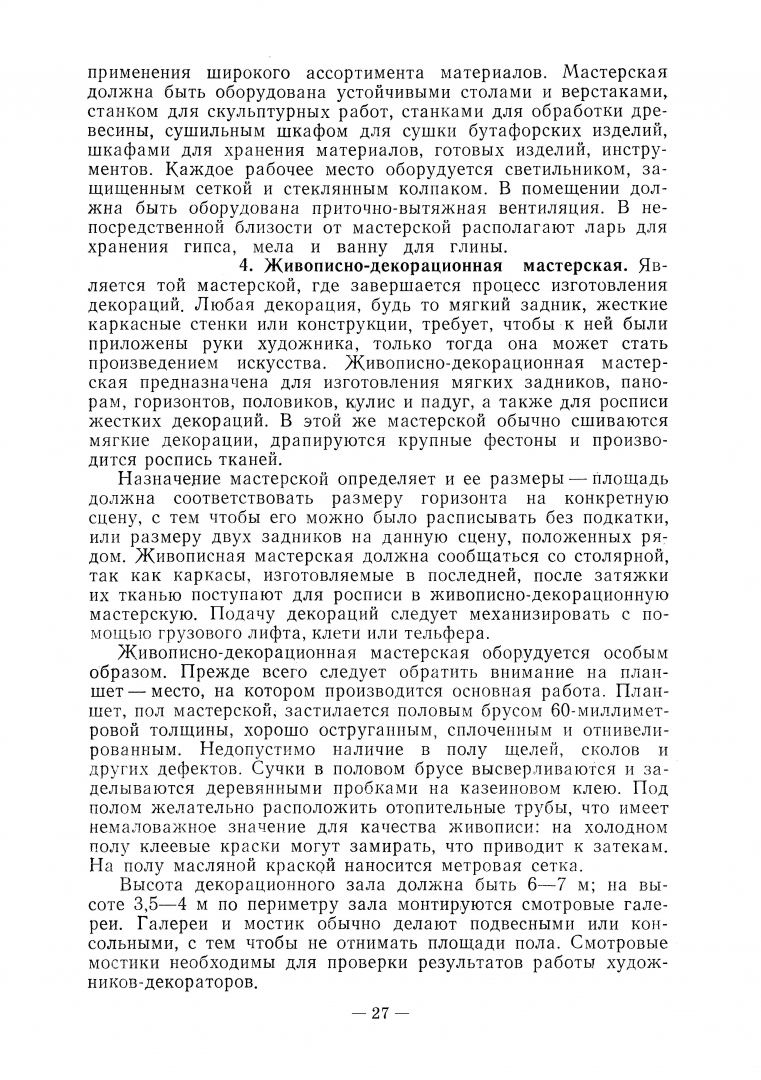 применения широкого ассортимента материалов. Мастерская должна быть оборудована устойчивыми столами и верстаками, станком для скульптурных работ, станками для обработки древесины, сушильным шкафом для сушки бутафорских изделий, шкафами для хранения материалов, готовых изделий, инструментов. Каждое рабочее место оборудуется светильником, защищенным сеткой и стеклянным колпаком. В помещении должна быть оборудована приточно-вытяжная вентиляция. В непосредственной близости от мастерской располагают ларь для хранения гипса, мела и ванну для глины.

4. Живописно-декорационная мастерская. Является той мастерской, где завершается процесс изготовления декораций. Любая декорация, будь то мягкий задник, жесткие каркасные стенки или конструкции, требует, чтобы к ней были приложены руки художника, только тогда она может стать произведением искусства. Живописно-декорационная мастерская предназначена для изготовления мягких задников, панорам, горизонтов, половиков, кулис и падуг, а также для росписи жестких декораций. В этой же мастерской обычно сшиваются мягкие декорации, драпируются крупные фестоны и производится роспись тканей.

Назначение мастерской определяет и ее размеры — площадь должна соответствовать размеру горизонта на конкретную сцену, с тем чтобы его можно было расписывать без подкатки, или размеру двух задников на данную сцену, положенных рядом. Живописная мастерская должна сообщаться со столярной, так как каркасы, изготовляемые в последней, после затяжки их тканью поступают для росписи в живописно-декорационную мастерскую. Подачу декораций следует механизировать с помощью грузового лифта, клети или тельфера.

Живописно-декорационная мастерская оборудуется особым образом. Прежде всего следует обратить внимание на планшет — место, на котором производится основная работа. Планшет, пол мастерской, застилается половым брусом 60-миллиметровой толщины, хорошо оструганным, сплоченным и отнивелированным. Недопустимо наличие в полу щелей, сколов и других дефектов. Сучки в половом брусе высверливаются и заделываются деревянными пробками на казеиновом клею. Под полом желательно расположить отопительные трубы, что имеет немаловажное значение для качества живописи: на холодном полу клеевые краски могут замирать, что приводит к затекам. На полу масляной краской наносится метровая сетка.

Высота декорационного зала должна быть 6—7 м; на высоте 3,5—4 м по периметру зала монтируются смотровые галереи. Галереи и мостик обычно делают подвесными или консольными, с тем чтобы не отнимать площади пола. Смотровые мостики необходимы для проверки результатов работы художников-декораторов.

— 27 —